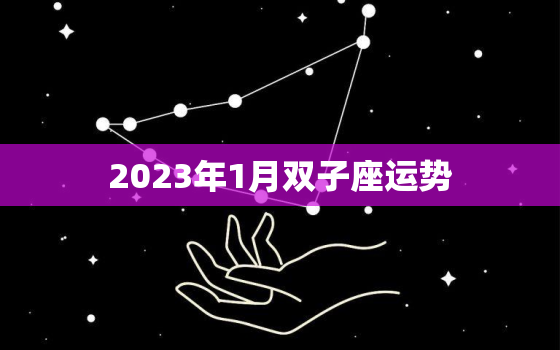 2023年1月双子座运势